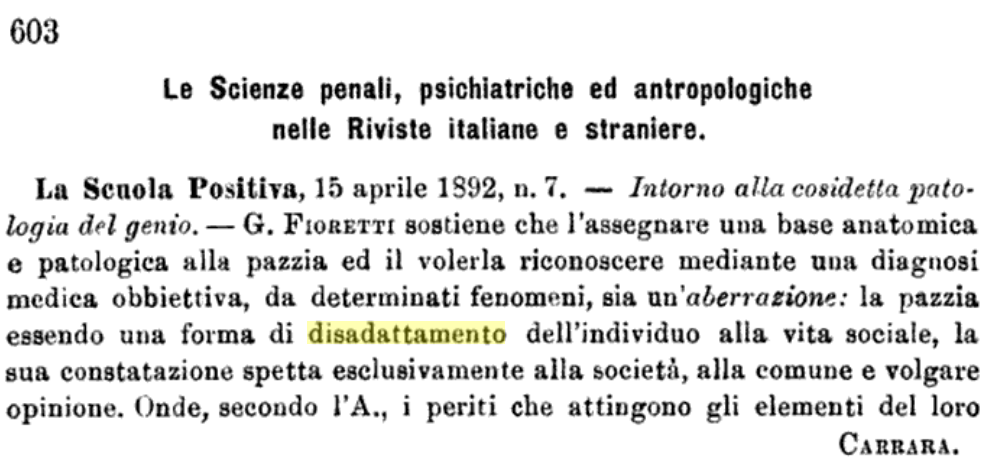 603

Le Scienze penali, psichiatriche ed antropologiche nelle Riviste italiane e straniere.

La Scuola Positiva, 15 aprile 1892, n. 7. — Intorno alla cosidetta patologia del genio. — G. Fioretti sostiene che l'assegnare una base anatomica e patologica alla pazzia ed il volerla riconoscere mediante una diagnosi medica obbiettiva, da determinati fenomeni, sia un'aberrazione: la pazzia essendo una forma di disadattamento dell'individuo alla vita sociale, la sua constatazione spetta esclusivamente alla società, alla comune e volgare opinione. Onde, secondo l'A., i periti che attingono gli elementi del loro

Carrara.